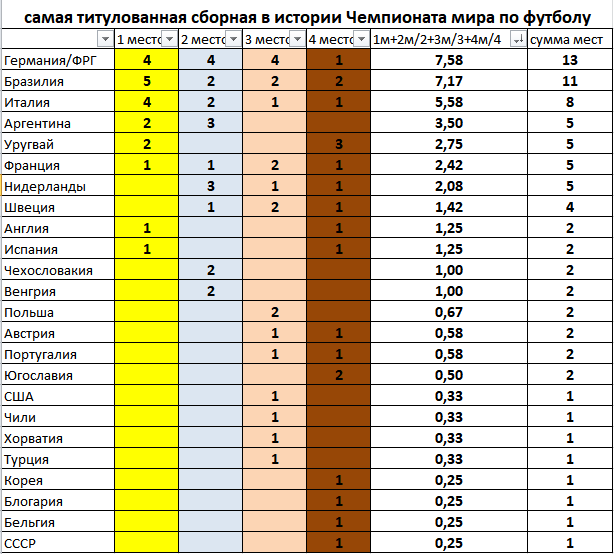 самая титулованная сборная в истории Чемпионата мира по футболу

| | 1 место | 2 место | 3 место | 4 место | 1м+2м/2+3м/3+4м/4 | сумма мест |
|---|---|---|---|---|---|---|
| Германия/ФРГ | 4 | 4 | 4 | 1 | 7,58 | 13 |
| Бразилия | 5 | 2 | 2 | 2 | 7,17 | 11 |
| Италия | 4 | 2 | 1 | 1 | 5,58 | 8 |
| Аргентина | 2 | 3 | | | 3,50 | 5 |
| Уругвай | 2 | | | 3 | 2,75 | 5 |
| Франция | 1 | 1 | 2 | 1 | 2,42 | 5 |
| Нидерланды | | 3 | 1 | 1 | 2,08 | 5 |
| Швеция | | 1 | 2 | 1 | 1,42 | 4 |
| Англия | 1 | | | 1 | 1,25 | 2 |
| Испания | 1 | | | 1 | 1,25 | 2 |
| Чехословакия | | 2 | | | 1,00 | 2 |
| Венгрия | | 2 | | | 1,00 | 2 |
| Польша | | | 2 | | 0,67 | 2 |
| Австрия | | | 1 | 1 | 0,58 | 2 |
| Португалия | | | 1 | 1 | 0,58 | 2 |
| Югославия | | | | 2 | 0,50 | 2 |
| США | | | 1 | | 0,33 | 1 |
| Чили | | | 1 | | 0,33 | 1 |
| Хорватия | | | 1 | | 0,33 | 1 |
| Турция | | | 1 | | 0,33 | 1 |
| Корея | | | | 1 | 0,25 | 1 |
| Блогария | | | | 1 | 0,25 | 1 |
| Бельгия | | | | 1 | 0,25 | 1 |
| СССР | | | | 1 | 0,25 | 1 |